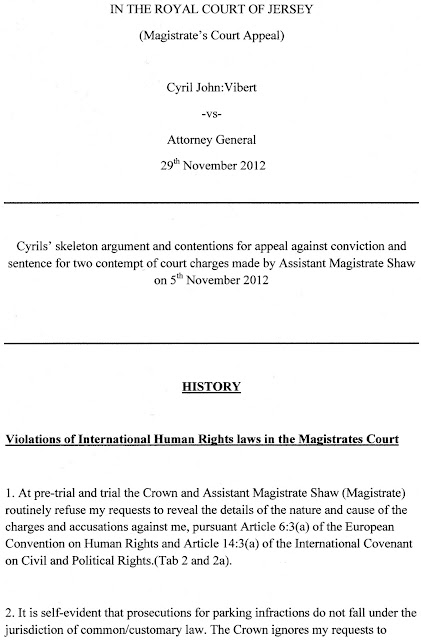 IN THE ROYAL COURT OF JERSEY

(Magistrate's Court Appeal)

Cyril John:Vibert

-vs-

Attorney General

29$^{th}$ November 2012

Cyrils' skeleton argument and contentions for appeal against conviction and sentence for two contempt of court charges made by Assistant Magistrate Shaw on 5$^{th}$ November 2012

HISTORY

Violations of International Human Rights laws in the Magistrates Court

1. At pre-trial and trial the Crown and Assistant Magistrate Shaw (Magistrate) routinely refuse my requests to reveal the details of the nature and cause of the charges and accusations against me, pursuant Article 6:3(a) of the European Convention on Human Rights and Article 14:3(a) of the International Covenant on Civil and Political Rights.(Tab 2 and 2a).

2. It is self-evident that prosecutions for parking infractions do not fall under the jurisdiction of common/customary law. The Crown ignores my requests to